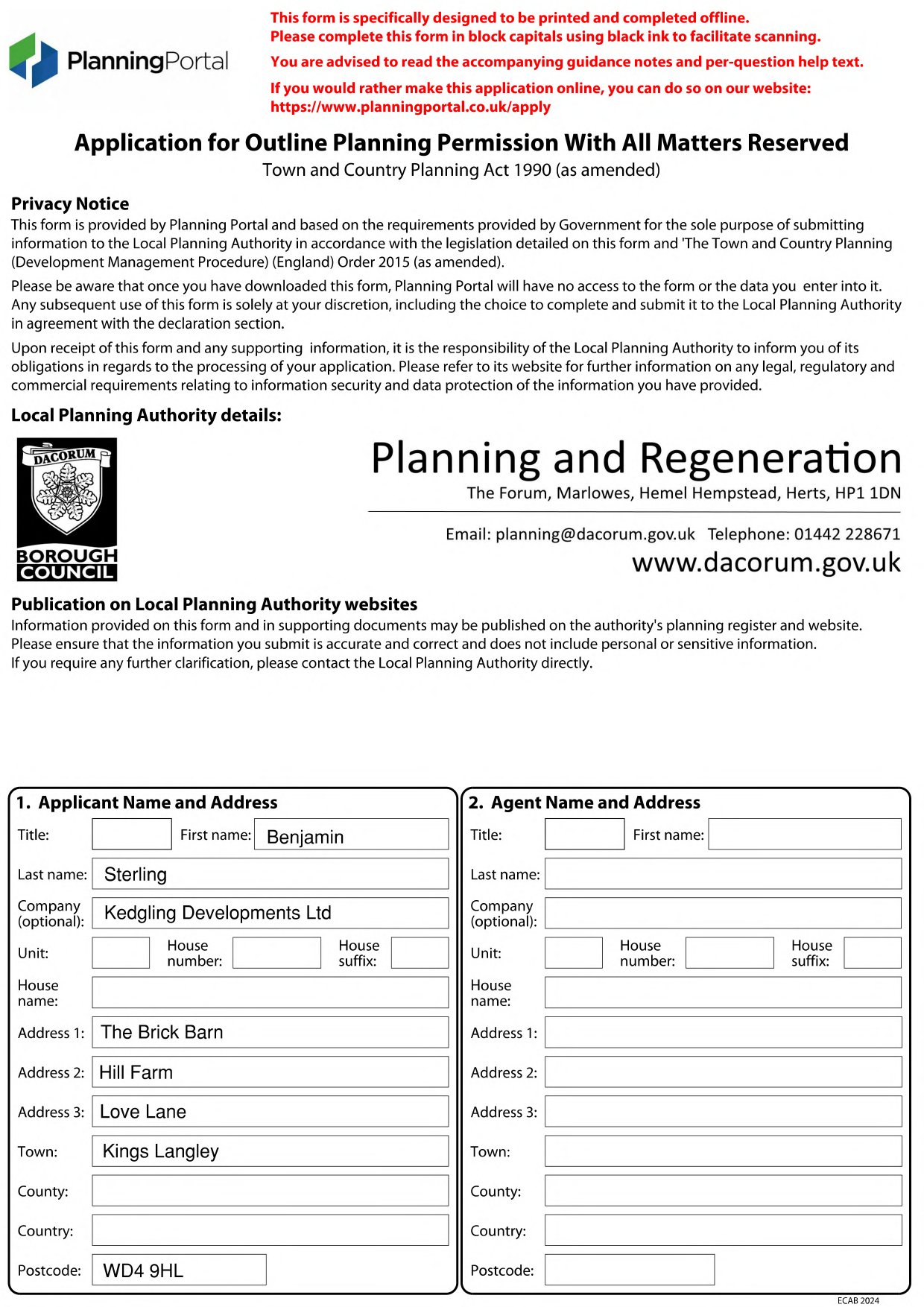 PlanningPortal

This form is specifically designed to be printed and completed offline.
Please complete this form in block capitals using black ink to facilitate scanning.

You are advised to read the accompanying guidance notes and per-question help text.

If you would rather make this application online, you can do so on our website:
https://www.planningportal.co.uk/apply

Application for Outline Planning Permission With All Matters Reserved
Town and Country Planning Act 1990 (as amended)

Privacy Notice
This form is provided by Planning Portal and based on the requirements provided by Government for the sole purpose of submitting information to the Local Planning Authority in accordance with the legislation detailed on this form and 'The Town and Country Planning (Development Management Procedure) (England) Order 2015 (as amended).

Please be aware that once you have downloaded this form, Planning Portal will have no access to the form or the data you enter into it. Any subsequent use of this form is solely at your discretion, including the choice to complete and submit it to the Local Planning Authority in agreement with the declaration section.

Upon receipt of this form and any supporting information, it is the responsibility of the Local Planning Authority to inform you of its obligations in regards to the processing of your application. Please refer to its website for further information on any legal, regulatory and commercial requirements relating to information security and data protection of the information you have provided.

Local Planning Authority details:

DACORUM
BOROUGH COUNCIL

Planning and Regeneration
The Forum, Marlowes, Hemel Hempstead, Herts, HP1 1DN
Email: planning@dacorum.gov.uk Telephone: 01442 228671
www.dacorum.gov.uk

Publication on Local Planning Authority websites
Information provided on this form and in supporting documents may be published on the authority's planning register and website.
Please ensure that the information you submit is accurate and correct and does not include personal or sensitive information.
If you require any further clarification, please contact the Local Planning Authority directly.

1. Applicant Name and Address
Title:
First name: Benjamin
Last name: Sterling
Company (optional): Kedgling Developments Ltd
Unit:
House number:
House suffix:
House name:
Address 1: The Brick Barn
Address 2: Hill Farm
Address 3: Love Lane
Town: Kings Langley
County:
Country:
Postcode: WD4 9HL

2. Agent Name and Address
Title:
First name:
Last name:
Company (optional):
Unit:
House number:
House suffix:
House name:
Address 1:
Address 2:
Address 3:
Town:
County:
Country:
Postcode:

ECAB 2024